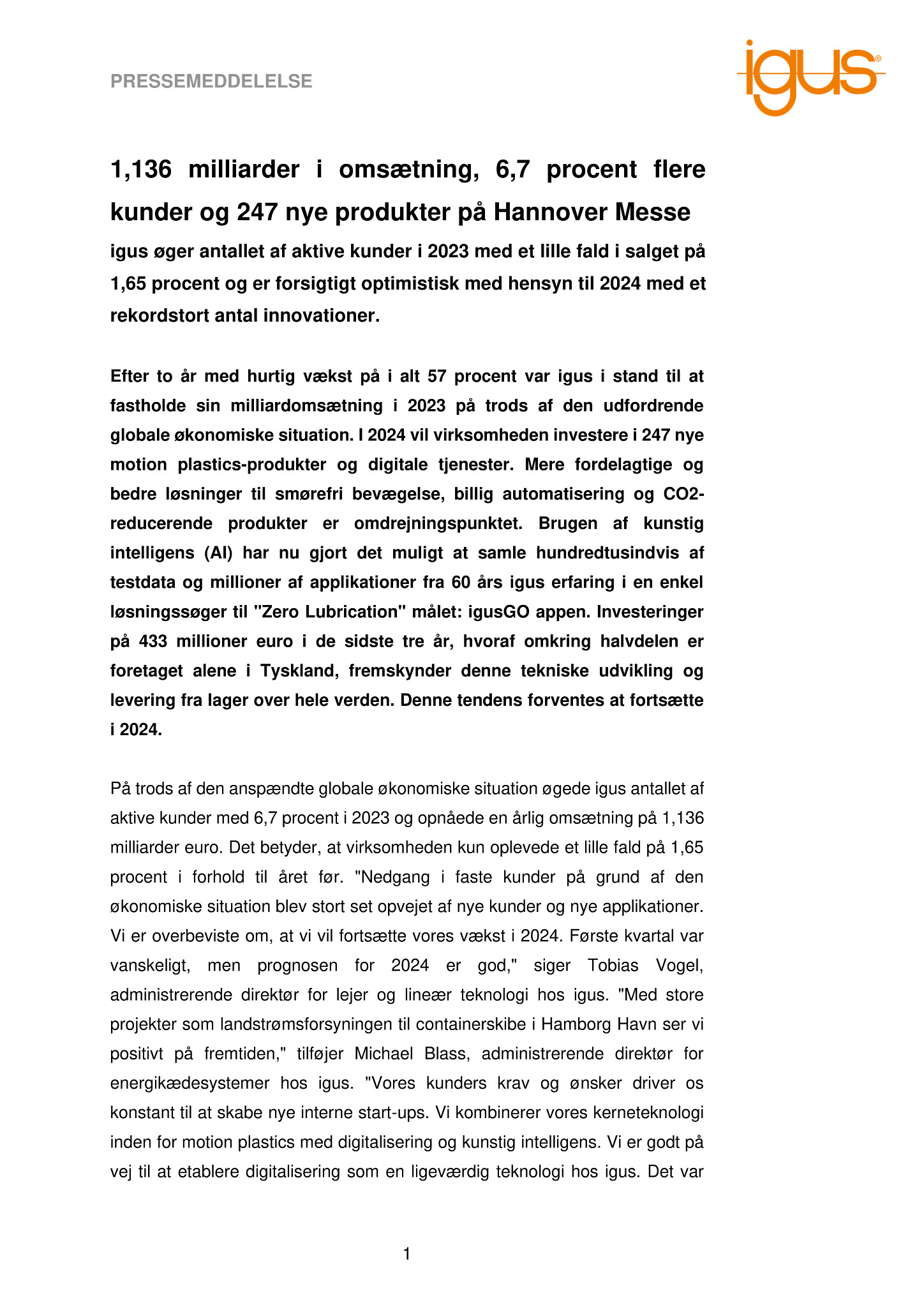 PRESSEMEDDELELSE

igus®

1,136 milliarder i omsætning, 6,7 procent flere kunder og 247 nye produkter på Hannover Messe

igus øger antallet af aktive kunder i 2023 med et lille fald i salget på 1,65 procent og er forsigtigt optimistisk med hensyn til 2024 med et rekordstort antal innovationer.

Efter to år med hurtig vækst på i alt 57 procent var igus i stand til at fastholde sin milliardomsætning i 2023 på trods af den udfordrende globale økonomiske situation. I 2024 vil virksomheden investere i 247 nye motion plastics-produkter og digitale tjenester. Mere fordelagtige og bedre løsninger til smørefri bevægelse, billig automatisering og CO2-reducerende produkter er omdrejningspunktet. Brugen af kunstig intelligens (AI) har nu gjort det muligt at samle hundredtusindvis af testdata og millioner af applikationer fra 60 års igus erfaring i en enkel løsningssøger til "Zero Lubrication" målet: igusGO appen. Investeringer på 433 millioner euro i de sidste tre år, hvoraf omkring halvdelen er foretaget alene i Tyskland, fremskynder denne tekniske udvikling og levering fra lager over hele verden. Denne tendens forventes at fortsætte i 2024.

På trods af den anspændte globale økonomiske situation øgede igus antallet af aktive kunder med 6,7 procent i 2023 og opnåede en årlig omsætning på 1,136 milliarder euro. Det betyder, at virksomheden kun oplevede et lille fald på 1,65 procent i forhold til året før. "Nedgang i faste kunder på grund af den økonomiske situation blev stort set opvejet af nye kunder og nye applikationer. Vi er overbeviste om, at vi vil fortsætte vores vækst i 2024. Første kvartal var vanskeligt, men prognosen for 2024 er god," siger Tobias Vogel, administrerende direktør for lejer og lineær teknologi hos igus. "Med store projekter som landstrømsforsyningen til containerskibe i Hamborg Havn ser vi positivt på fremtiden," tilføjer Michael Blass, administrerende direktør for energikædesystemer hos igus. "Vores kunders krav og ønsker driver os konstant til at skabe nye interne start-ups. Vi kombinerer vores kerneteknologi inden for motion plastics med digitalisering og kunstig intelligens. Vi er godt på vej til at etablere digitalisering som en ligeværdig teknologi hos igus. Det var

1